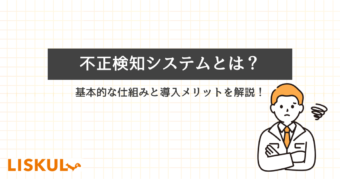 不正検知システムとは？

基本的な仕組みと導入メリットを解説！

LISKUL